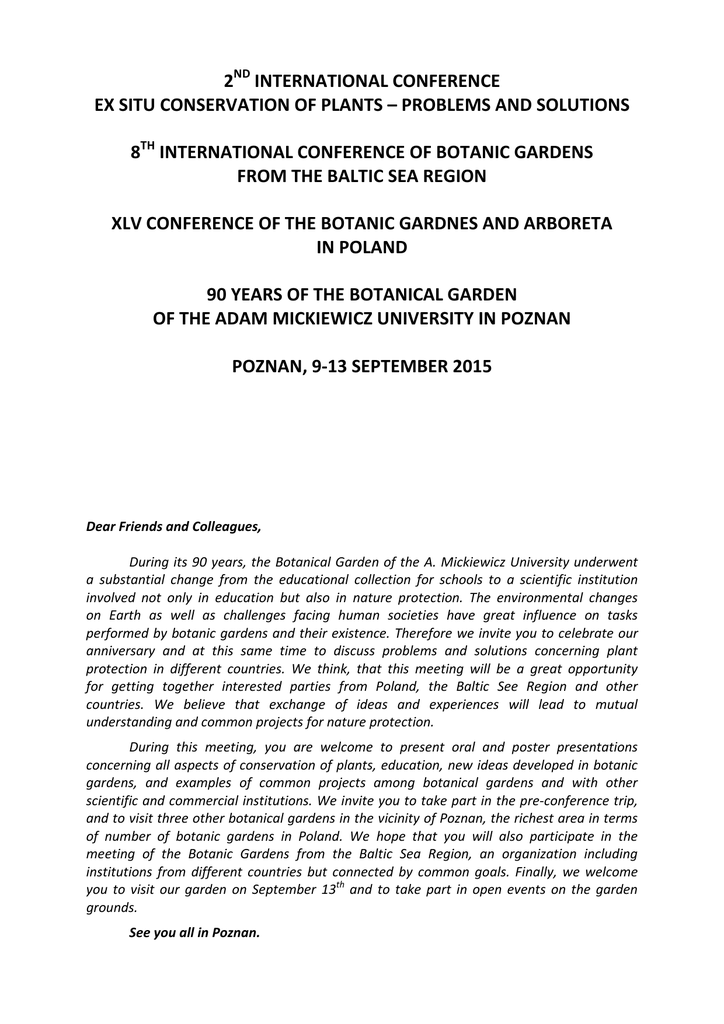 2$^{ND}$ INTERNATIONAL CONFERENCE
EX SITU CONSERVATION OF PLANTS – PROBLEMS AND SOLUTIONS

8$^{TH}$ INTERNATIONAL CONFERENCE OF BOTANIC GARDENS
FROM THE BALTIC SEA REGION

XLV CONFERENCE OF THE BOTANIC GARDNES AND ARBORETA
IN POLAND

90 YEARS OF THE BOTANICAL GARDEN
OF THE ADAM MICKIEWICZ UNIVERSITY IN POZNAN

POZNAN, 9-13 SEPTEMBER 2015

Dear Friends and Colleagues,

During its 90 years, the Botanical Garden of the A. Mickiewicz University underwent a substantial change from the educational collection for schools to a scientific institution involved not only in education but also in nature protection. The environmental changes on Earth as well as challenges facing human societies have great influence on tasks performed by botanic gardens and their existence. Therefore we invite you to celebrate our anniversary and at this same time to discuss problems and solutions concerning plant protection in different countries. We think, that this meeting will be a great opportunity for getting together interested parties from Poland, the Baltic See Region and other countries. We believe that exchange of ideas and experiences will lead to mutual understanding and common projects for nature protection.

During this meeting, you are welcome to present oral and poster presentations concerning all aspects of conservation of plants, education, new ideas developed in botanic gardens, and examples of common projects among botanical gardens and with other scientific and commercial institutions. We invite you to take part in the pre-conference trip, and to visit three other botanical gardens in the vicinity of Poznan, the richest area in terms of number of botanic gardens in Poland. We hope that you will also participate in the meeting of the Botanic Gardens from the Baltic Sea Region, an organization including institutions from different countries but connected by common goals. Finally, we welcome you to visit our garden on September 13$^{th}$ and to take part in open events on the garden grounds.

See you all in Poznan.